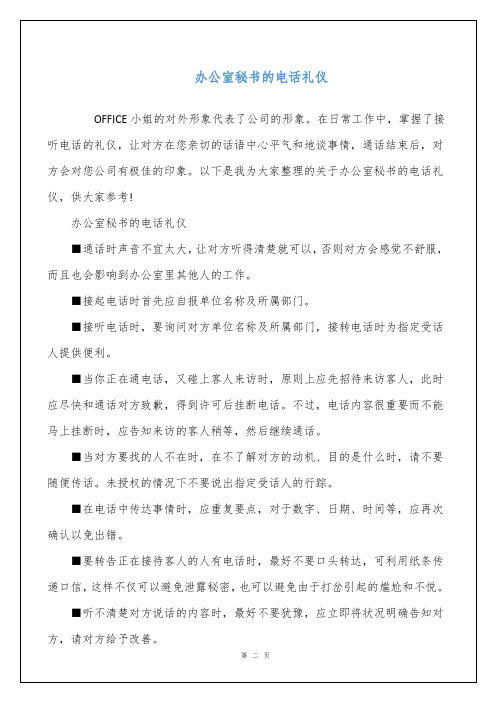 办公室秘书的电话礼仪

OFFICE 小姐的对外形象代表了公司的形象。在日常工作中，掌握了接听电话的礼仪，让对方在您亲切的话语中心平气和地谈事情，通话结束后，对方会对您公司有极佳的印象。以下是我为大家整理的关于办公室秘书的电话礼仪，供大家参考!

办公室秘书的电话礼仪

■通话时声音不宜太大，让对方听得清楚就可以，否则对方会感觉不舒服，而且也会影响到办公室里其他人的工作。

■接起电话时首先应自报单位名称及所属部门。

■接听电话时，要询问对方单位名称及所属部门，接转电话时为指定受话人提供便利。

■当你正在通电话，又碰上客人来访时，原则上应先招待来访客人，此时应尽快和通话对方致歉，得到许可后挂断电话。不过，电话内容很重要而不能马上挂断时，应告知来访的客人稍等，然后继续通话。

■当对方要找的人不在时，在不了解对方的动机、目的是什么时，请不要随便传话。未授权的情况下不要说出指定受话人的行踪。

■在电话中传达事情时，应重复要点，对于数字、日期、时间等，应再次确认以免出错。

■要转告正在接待客人的人有电话时，最好不要口头转达，可利用纸条传递口信，这样不仅可以避免泄露秘密，也可以避免由于打岔引起的尴尬和不悦。

■听不清楚对方说话的内容时，最好不要犹豫，应立即将状况明确告知对方，请对方给予改善。

第 二 页